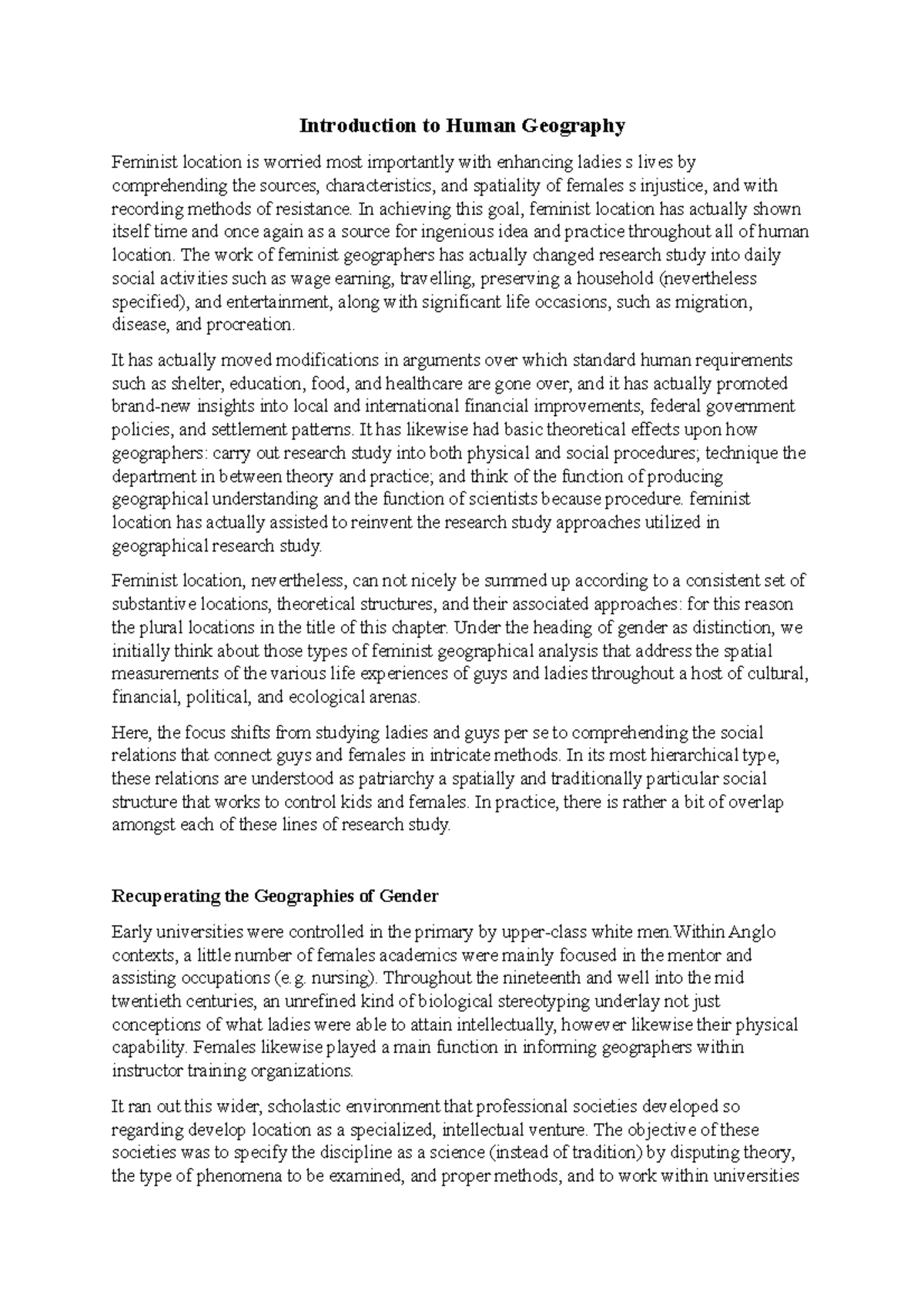 Introduction to Human Geography

Feminist location is worried most importantly with enhancing ladies s lives by comprehending the sources, characteristics, and spatiality of females s injustice, and with recording methods of resistance. In achieving this goal, feminist location has actually shown itself time and once again as a source for ingenious idea and practice throughout all of human location. The work of feminist geographers has actually changed research study into daily social activities such as wage earning, travelling, preserving a household (nevertheless specified), and entertainment, along with significant life occasions, such as migration, disease, and procreation.

It has actually moved modifications in arguments over which standard human requirements such as shelter, education, food, and healthcare are gone over, and it has actually promoted brand-new insights into local and international financial improvements, federal government policies, and settlement patterns. It has likewise had basic theoretical effects upon how geographers: carry out research study into both physical and social procedures; technique the department in between theory and practice; and think of the function of producing geographical understanding and the function of scientists because procedure. feminist location has actually assisted to reinvent the research study approaches utilized in geographical research study.

Feminist location, nevertheless, can not nicely be summed up according to a consistent set of substantive locations, theoretical structures, and their associated approaches: for this reason the plural locations in the title of this chapter. Under the heading of gender as distinction, we initially think about those types of feminist geographical analysis that address the spatial measurements of the various life experiences of guys and ladies throughout a host of cultural, financial, political, and ecological arenas.

Here, the focus shifts from studying ladies and guys per se to comprehending the social relations that connect guys and females in intricate methods. In its most hierarchical type, these relations are understood as patriarchy a spatially and traditionally particular social structure that works to control kids and females. In practice, there is rather a bit of overlap amongst each of these lines of research study.

Recuperating the Geographies of Gender

Early universities were controlled in the primary by upper-class white men.Within Anglo contexts, a little number of females academics were mainly focused in the mentor and assisting occupations (e.g. nursing). Throughout the nineteenth and well into the mid twentieth centuries, an unrefined kind of biological stereotyping underlay not just conceptions of what ladies were able to attain intellectually, however likewise their physical capability. Females likewise played a main function in informing geographers within instructor training organizations.

It ran out this wider, scholastic environment that professional societies developed so regarding develop location as a specialized, intellectual venture. The objective of these societies was to specify the discipline as a science (instead of tradition) by disputing theory, the type of phenomena to be examined, and proper methods, and to work within universities